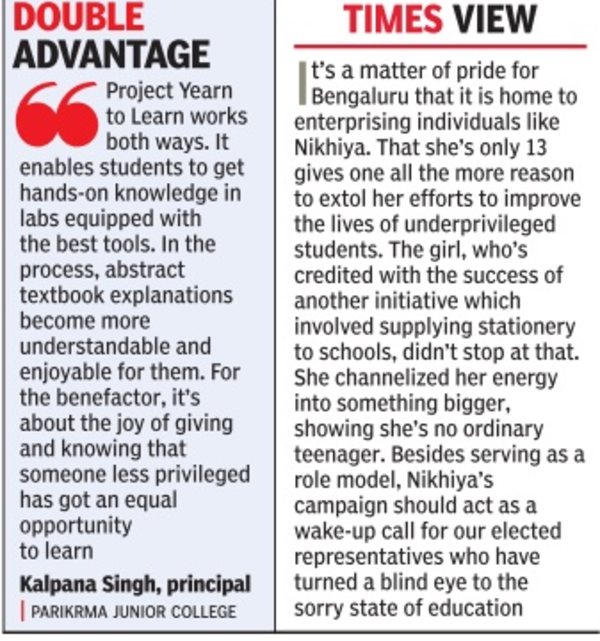 DOUBLE ADVANTAGE

Project Yearn to Learn works both ways. It enables students to get hands-on knowledge in labs equipped with the best tools. In the process, abstract textbook explanations become more understandable and enjoyable for them. For the benefactor, it's about the joy of giving and knowing that someone less privileged has got an equal opportunity to learn

Kalpana Singh, principal
PARIKRMA JUNIOR COLLEGE

TIMES VIEW

It's a matter of pride for Bengaluru that it is home to enterprising individuals like Nikhiya. That she's only 13 gives one all the more reason to extol her efforts to improve the lives of underprivileged students. The girl, who's credited with the success of another initiative which involved supplying stationery to schools, didn't stop at that. She channelized her energy into something bigger, showing she's no ordinary teenager. Besides serving as a role model, Nikhiya's campaign should act as a wake-up call for our elected representatives who have turned a blind eye to the sorry state of education